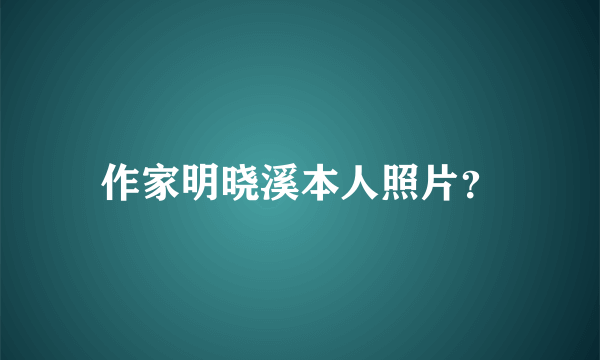 作家明晓溪本人照片?